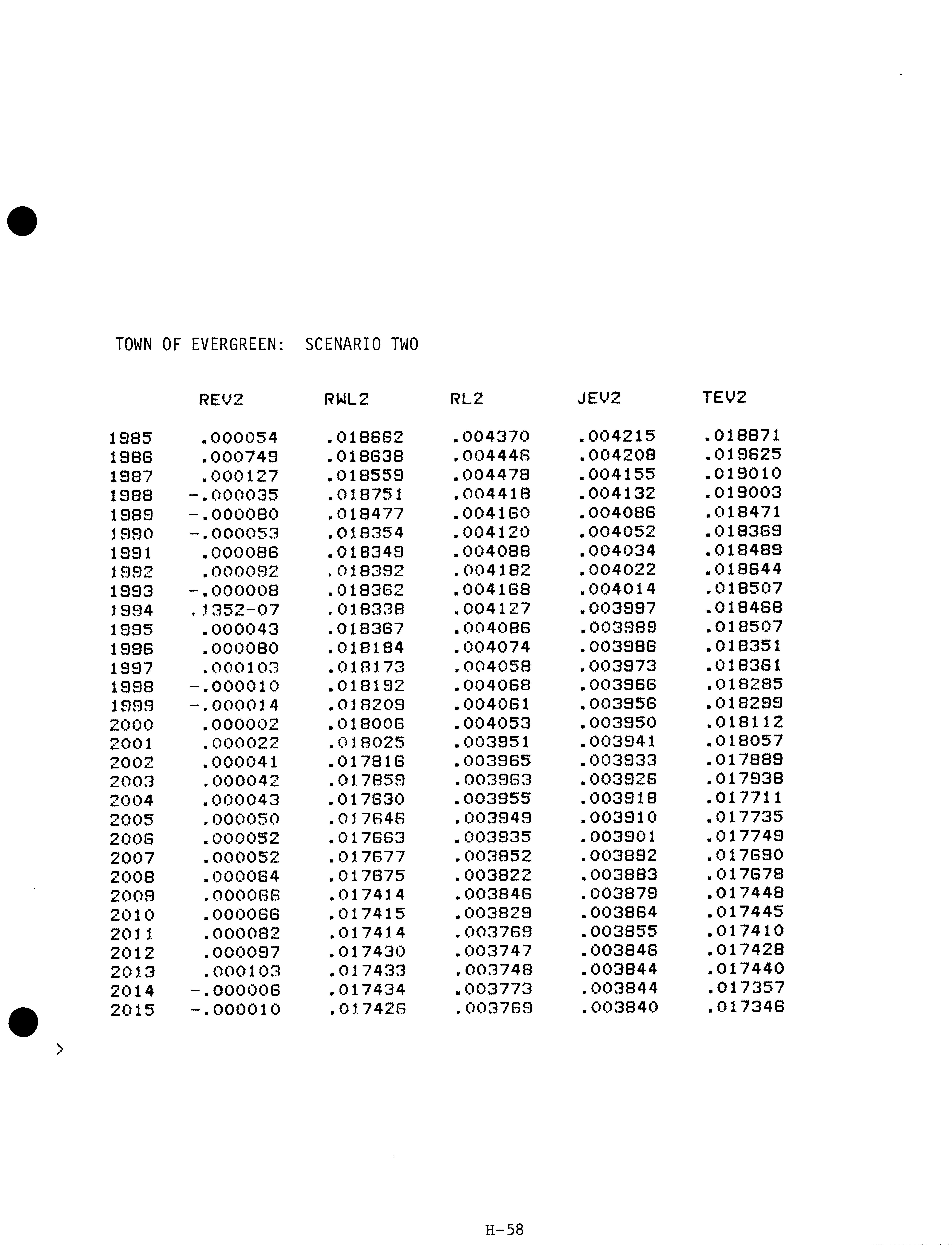 TOWN OF EVERGREEN: SCENARIO TWO

| | REV2 | RWL2 | RL2 | JEV2 | TEV2 |
|---|---|---|---|---|---|
| 1985 | .000054 | .018662 | .004370 | .004215 | .018871 |
| 1986 | .000749 | .018638 | .004446 | .004208 | .019625 |
| 1987 | .000127 | .018559 | .004478 | .004155 | .019010 |
| 1988 | -.000035 | .018751 | .004418 | .004132 | .019003 |
| 1989 | -.000080 | .018477 | .004160 | .004086 | .018471 |
| 1990 | -.000053 | .018354 | .004120 | .004052 | .018369 |
| 1991 | .000086 | .018349 | .004088 | .004034 | .018489 |
| 1992 | .000092 | .018392 | .004182 | .004022 | .018644 |
| 1993 | -.000008 | .018362 | .004168 | .004014 | .018507 |
| 1994 | .1352-07 | .018338 | .004127 | .003997 | .018468 |
| 1995 | .000043 | .018367 | .004086 | .003989 | .018507 |
| 1996 | .000080 | .018184 | .004074 | .003986 | .018351 |
| 1997 | .000103 | .018173 | .004058 | .003973 | .018361 |
| 1998 | -.000010 | .018192 | .004068 | .003966 | .018285 |
| 1999 | -.000014 | .018209 | .004061 | .003956 | .018299 |
| 2000 | .000002 | .018006 | .004053 | .003950 | .018112 |
| 2001 | .000022 | .018025 | .003951 | .003941 | .018057 |
| 2002 | .000041 | .017816 | .003965 | .003933 | .017889 |
| 2003 | .000042 | .017859 | .003963 | .003926 | .017938 |
| 2004 | .000043 | .017630 | .003955 | .003918 | .017711 |
| 2005 | .000050 | .017646 | .003949 | .003910 | .017735 |
| 2006 | .000052 | .017663 | .003935 | .003901 | .017749 |
| 2007 | .000052 | .017677 | .003852 | .003892 | .017690 |
| 2008 | .000064 | .017675 | .003822 | .003883 | .017678 |
| 2009 | .000066 | .017414 | .003846 | .003879 | .017448 |
| 2010 | .000066 | .017415 | .003829 | .003864 | .017445 |
| 2011 | .000082 | .017414 | .003769 | .003855 | .017410 |
| 2012 | .000097 | .017430 | .003747 | .003846 | .017428 |
| 2013 | .000103 | .017433 | .003748 | .003844 | .017440 |
| 2014 | -.000006 | .017434 | .003773 | .003844 | .017357 |
| 2015 | -.000010 | .017426 | .003769 | .003840 | .017346 |

>

H-58